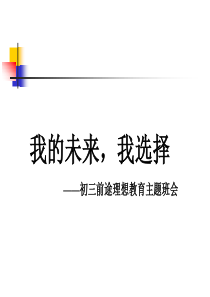 我的未来，我选择

——初三前途理想教育主题班会